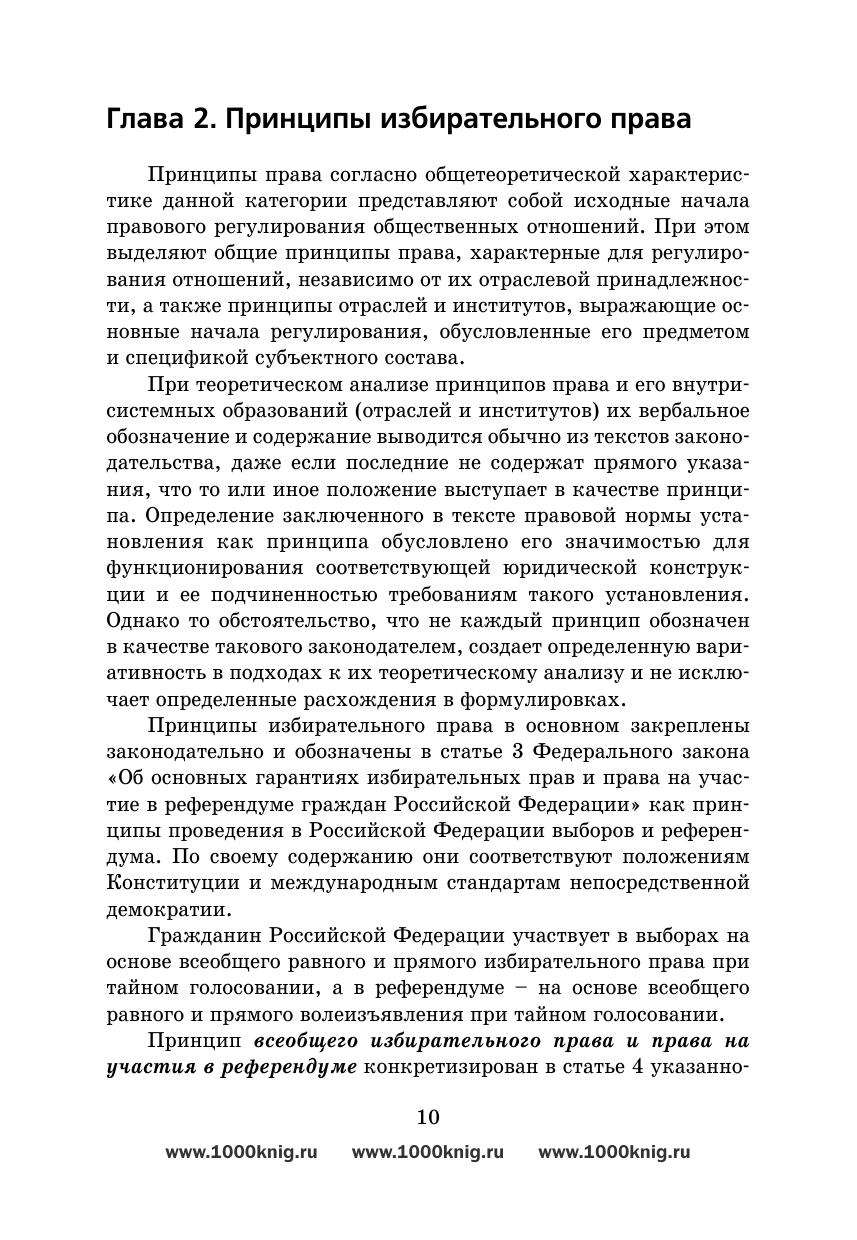 Глава 2. Принципы избирательного права

Принципы права согласно общетеоретической характеристике данной категории представляют собой исходные начала правового регулирования общественных отношений. При этом выделяют общие принципы права, характерные для регулирования отношений, независимо от их отраслевой принадлежности, а также принципы отраслей и институтов, выражающие основные начала регулирования, обусловленные его предметом и спецификой субъектного состава.

При теоретическом анализе принципов права и его внутрисистемных образований (отраслей и институтов) их вербальное обозначение и содержание выводится обычно из текстов законодательства, даже если последние не содержат прямого указания, что то или иное положение выступает в качестве принципа. Определение заключенного в тексте правовой нормы установления как принципа обусловлено его значимостью для функционирования соответствующей юридической конструкции и ее подчиненностью требованиям такого установления. Однако то обстоятельство, что не каждый принцип обозначен в качестве такового законодателем, создает определенную вариативность в подходах к их теоретическому анализу и не исключает определенные расхождения в формулировках.

Принципы избирательного права в основном закреплены законодательно и обозначены в статье 3 Федерального закона «Об основных гарантиях избирательных прав и права на участие в референдуме граждан Российской Федерации» как принципы проведения в Российской Федерации выборов и референдума. По своему содержанию они соответствуют положениям Конституции и международным стандартам непосредственной демократии.

Гражданин Российской Федерации участвует в выборах на основе всеобщего равного и прямого избирательного права при тайном голосовании, а в референдуме – на основе всеобщего равного и прямого волеизъявления при тайном голосовании.

Принцип всеобщего избирательного права и права на участия в референдуме конкретизирован в статье 4 указанно-

10

www.1000knig.ru www.1000knig.ru www.1000knig.ru